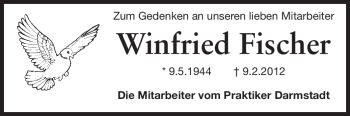 Zum Gedenken an unseren lieben Mitarbeiter

Winfried Fischer

* 9.5.1944 † 9.2.2012

Die Mitarbeiter vom Praktiker Darmstadt